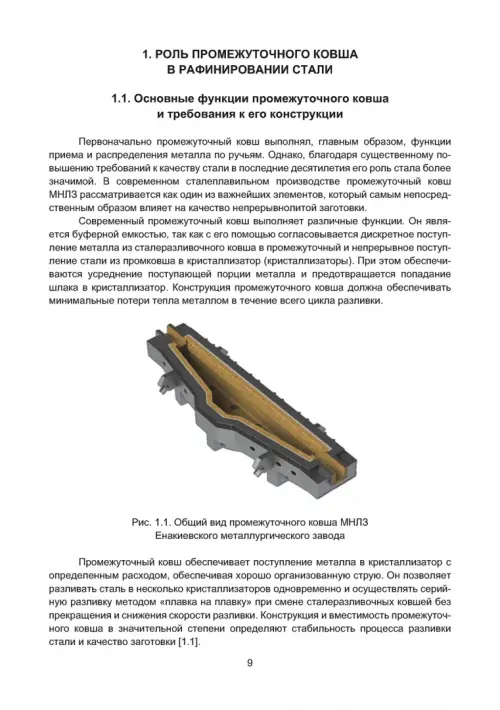 1. РОЛЬ ПРОМЕЖУТОЧНОГО КОВША
В РАФИНИРОВАНИИ СТАЛИ

1.1. Основные функции промежуточного ковша
и требования к его конструкции

Первоначально промежуточный ковш выполнял, главным образом, функции приема и распределения металла по ручьям. Однако, благодаря существенному повышению требований к качеству стали в последние десятилетия его роль стала более значимой. В современном сталеплавильном производстве промежуточный ковш МНЛЗ рассматривается как один из важнейших элементов, который самым непосредственным образом влияет на качество непрерывнолитой заготовки.

Современный промежуточный ковш выполняет различные функции. Он является буферной емкостью, так как с его помощью согласовывается дискретное поступление металла из сталеразливочного ковша в промежуточный и непрерывное поступление стали из промковша в кристаллизатор (кристаллизаторы). При этом обеспечиваются усреднение поступающей порции металла и предотвращается попадание шлака в кристаллизатор. Конструкция промежуточного ковша должна обеспечивать минимальные потери тепла металлом в течение всего цикла разливки.

Рис. 1.1. Общий вид промежуточного ковша МНЛЗ
Енакиевского металлургического завода

Промежуточный ковш обеспечивает поступление металла в кристаллизатор с определенным расходом, обеспечивая хорошо организованную струю. Он позволяет разливать сталь в несколько кристаллизаторов одновременно и осуществлять серийную разливку методом «плавка на плавку» при смене сталеразливочных ковшей без прекращения и снижения скорости разливки. Конструкция и вместимость промежуточного ковша в значительной степени определяют стабильность процесса разливки стали и качество заготовки [1.1].

9